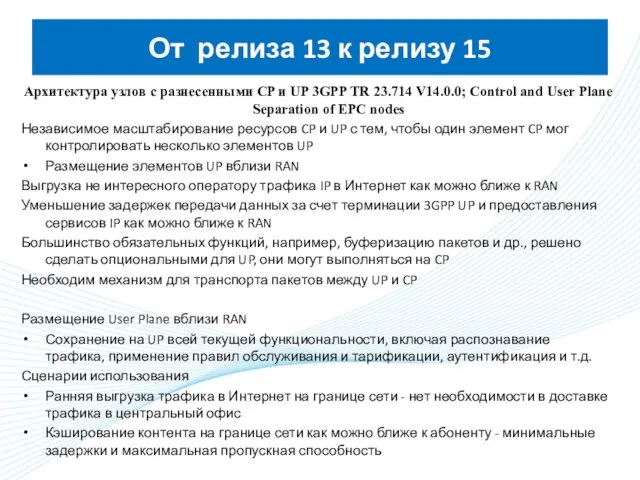 От релиза 13 к релизу 15

Архитектура узлов с разнесенными CP и UP 3GPP TR 23.714 V14.0.0; Control and User Plane Separation of EPC nodes

Независимое масштабирование ресурсов CP и UP с тем, чтобы один элемент CP мог контролировать несколько элементов UP

• Размещение элементов UP вблизи RAN

Выгрузка не интересного оператору трафика IP в Интернет как можно ближе к RAN

Уменьшение задержек передачи данных за счет терминации 3GPP UP и предоставления сервисов IP как можно ближе к RAN

Большинство обязательных функций, например, буферизацию пакетов и др., решено сделать опциональными для UP, они могут выполняться на CP

Необходим механизм для транспорта пакетов между UP и CP

Размещение User Plane вблизи RAN

• Сохранение на UP всей текущей функциональности, включая распознавание трафика, применение правил обслуживания и тарификации, аутентификация и т.д.

Сценарии использования

• Ранняя выгрузка трафика в Интернет на границе сети - нет необходимости в доставке трафика в центральный офис

• Кэширование контента на границе сети как можно ближе к абоненту - минимальные задержки и максимальная пропускная способность